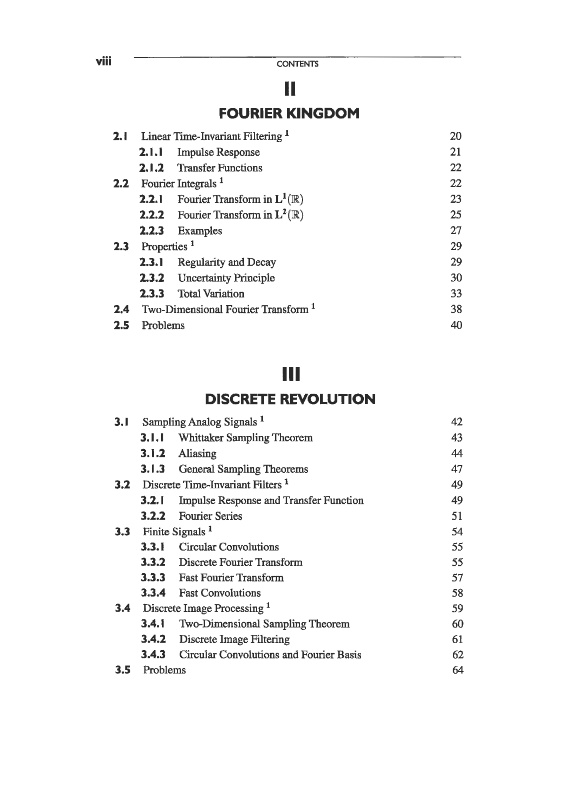 viii CONTENTS

II

FOURIER KINGDOM

2.1 Linear Time-Invariant Filtering $^1$ 20
2.1.1 Impulse Response 21
2.1.2 Transfer Functions 22
2.2 Fourier Integrals $^1$ 22
2.2.1 Fourier Transform in $\mathbf{L}^1(\mathbb{R})$ 23
2.2.2 Fourier Transform in $\mathbf{L}^2(\mathbb{R})$ 25
2.2.3 Examples 27
2.3 Properties $^1$ 29
2.3.1 Regularity and Decay 29
2.3.2 Uncertainty Principle 30
2.3.3 Total Variation 33
2.4 Two-Dimensional Fourier Transform $^1$ 38
2.5 Problems 40

III

DISCRETE REVOLUTION

3.1 Sampling Analog Signals $^1$ 42
3.1.1 Whittaker Sampling Theorem 43
3.1.2 Aliasing 44
3.1.3 General Sampling Theorems 47
3.2 Discrete Time-Invariant Filters $^1$ 49
3.2.1 Impulse Response and Transfer Function 49
3.2.2 Fourier Series 51
3.3 Finite Signals $^1$ 54
3.3.1 Circular Convolutions 55
3.3.2 Discrete Fourier Transform 55
3.3.3 Fast Fourier Transform 57
3.3.4 Fast Convolutions 58
3.4 Discrete Image Processing $^1$ 59
3.4.1 Two-Dimensional Sampling Theorem 60
3.4.2 Discrete Image Filtering 61
3.4.3 Circular Convolutions and Fourier Basis 62
3.5 Problems 64